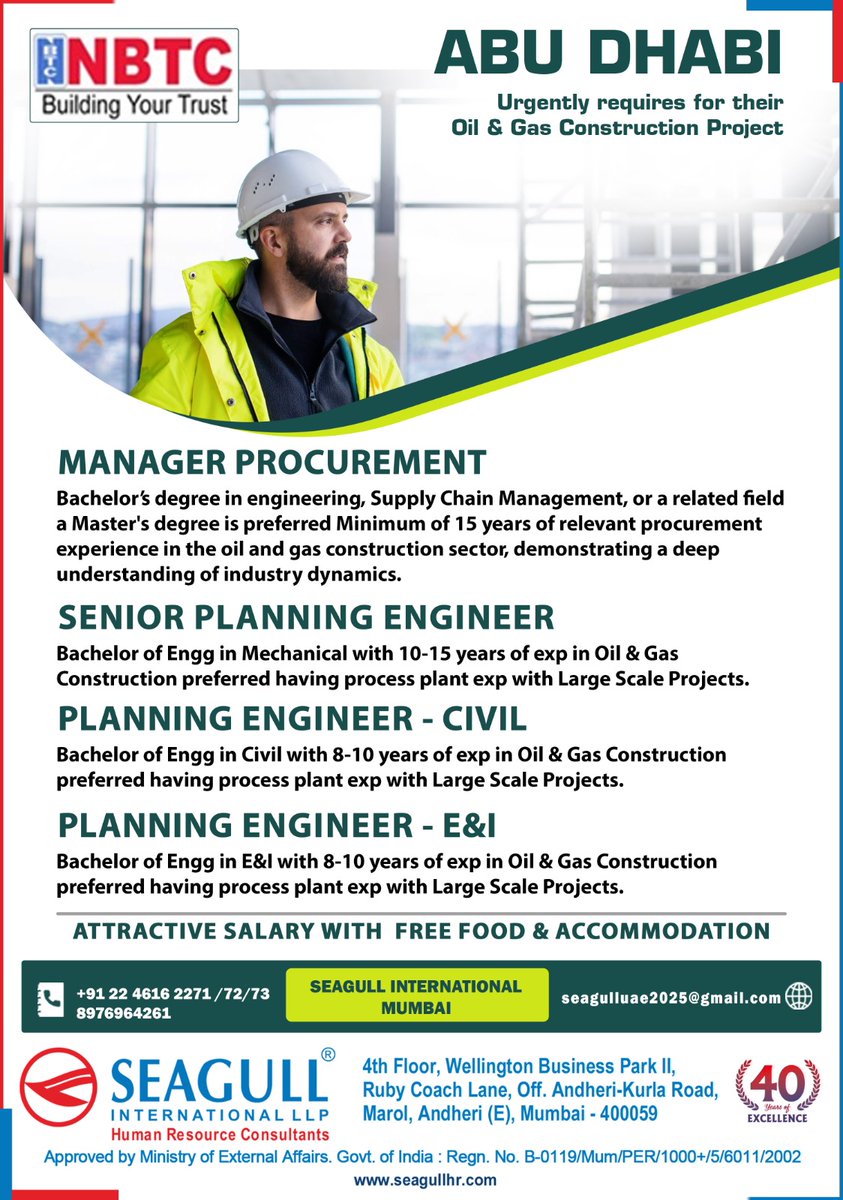 NBTC
NBTC
Building Your Trust

ABU DHABI
Urgently requires for their Oil & Gas Construction Project

MANAGER PROCUREMENT
Bachelor's degree in engineering, Supply Chain Management, or a related field a Master's degree is preferred Minimum of 15 years of relevant procurement experience in the oil and gas construction sector, demonstrating a deep understanding of industry dynamics.

SENIOR PLANNING ENGINEER
Bachelor of Engg in Mechanical with 10-15 years of exp in Oil & Gas Construction preferred having process plant exp with Large Scale Projects.

PLANNING ENGINEER - CIVIL
Bachelor of Engg in Civil with 8-10 years of exp in Oil & Gas Construction preferred having process plant exp with Large Scale Projects.

PLANNING ENGINEER - E&I
Bachelor of Engg in E&I with 8-10 years of exp in Oil & Gas Construction preferred having process plant exp with Large Scale Projects.

ATTRACTIVE SALARY WITH FREE FOOD & ACCOMMODATION

+91 22 4616 2271 /72/73
8976964261

SEAGULL INTERNATIONAL MUMBAI

seagulluae2025@gmail.com

SEAGULL®
INTERNATIONAL LLP
Human Resource Consultants

4th Floor, Wellington Business Park II, Ruby Coach Lane, Off. Andheri-Kurla Road, Marol, Andheri (E), Mumbai - 400059

40 Years of EXCELLENCE

Approved by Ministry of External Affairs. Govt. of India : Regn. No. B-0119/Mum/PER/1000+/5/6011/2002
www.seagullhr.com